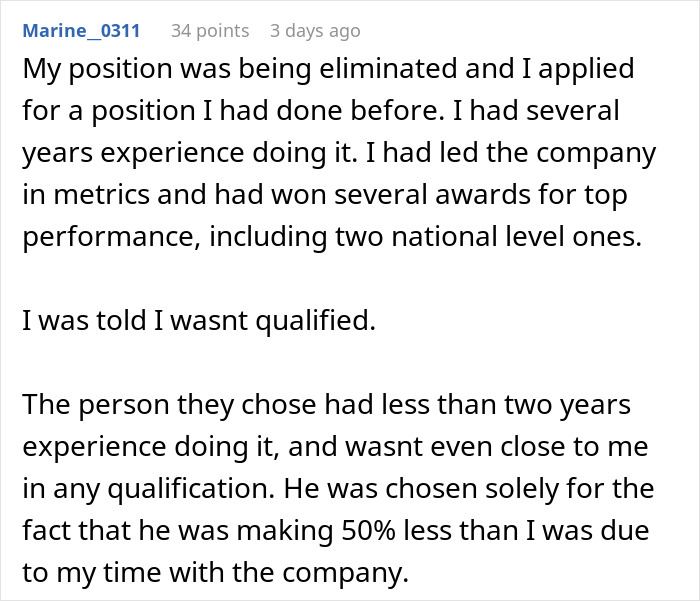 Marine_0311 34 points 3 days ago

My position was being eliminated and I applied for a position I had done before. I had several years experience doing it. I had led the company in metrics and had won several awards for top performance, including two national level ones.

I was told I wasnt qualified.

The person they chose had less than two years experience doing it, and wasnt even close to me in any qualification. He was chosen solely for the fact that he was making 50% less than I was due to my time with the company.